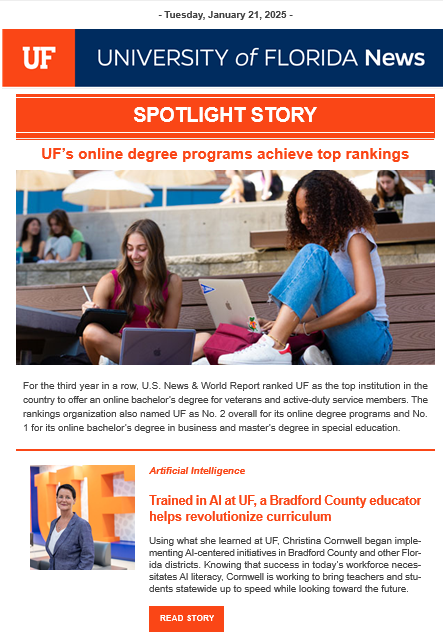 - Tuesday, January 21, 2025 -

UF

UNIVERSITY of FLORIDA News

SPOTLIGHT STORY

UF's online degree programs achieve top rankings

For the third year in a row, U.S. News & World Report ranked UF as the top institution in the country to offer an online bachelor's degree for veterans and active-duty service members. The rankings organization also named UF as No. 2 overall for its online degree programs and No. 1 for its online bachelor's degree in business and master's degree in special education.

Artificial Intelligence

Trained in AI at UF, a Bradford County educator helps revolutionize curriculum

Using what she learned at UF, Christina Cornwell began implementing AI-centered initiatives in Bradford County and other Florida districts. Knowing that success in today's workforce necessitates AI literacy, Cornwell is working to bring teachers and students statewide up to speed while looking toward the future.

READ STORY